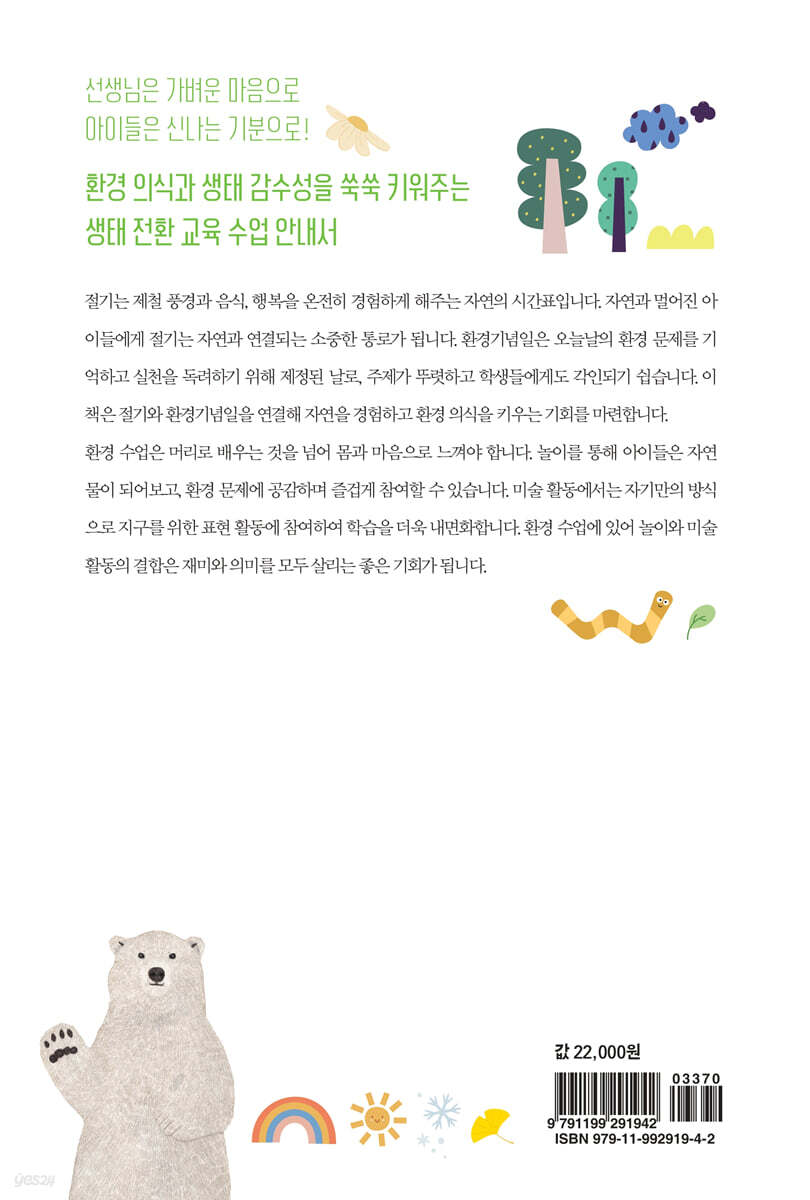 선생님은 가벼운 마음으로
아이들은 신나는 기분으로!

환경 의식과 생태 감수성을 쑥쑥 키워주는
생태 전환 교육 수업 안내서

절기는 제철 풍경과 음식, 행복을 온전히 경험하게 해주는 자연의 시간표입니다. 자연과 멀어진 아이들에게 절기는 자연과 연결되는 소중한 통로가 됩니다. 환경기념일은 오늘날의 환경 문제를 기억하고 실천을 독려하기 위해 제정된 날로, 주제가 뚜렷하고 학생들에게도 각인되기 쉽습니다. 이 책은 절기와 환경기념일을 연결해 자연을 경험하고 환경 의식을 키우는 기회를 마련합니다.
환경 수업은 머리로 배우는 것을 넘어 몸과 마음으로 느껴야 합니다. 놀이를 통해 아이들은 자연물이 되어보고, 환경 문제에 공감하며 즐겁게 참여할 수 있습니다. 미술 활동에서는 자기만의 방식으로 지구를 위한 표현 활동에 참여하여 학습을 더욱 내면화합니다. 환경 수업에 있어 놀이와 미술 활동의 결합은 재미와 의미를 모두 살리는 좋은 기회가 됩니다.

값 22,000원

03370
9 791199 291942
ISBN 979-11-992919-4-2

yes24